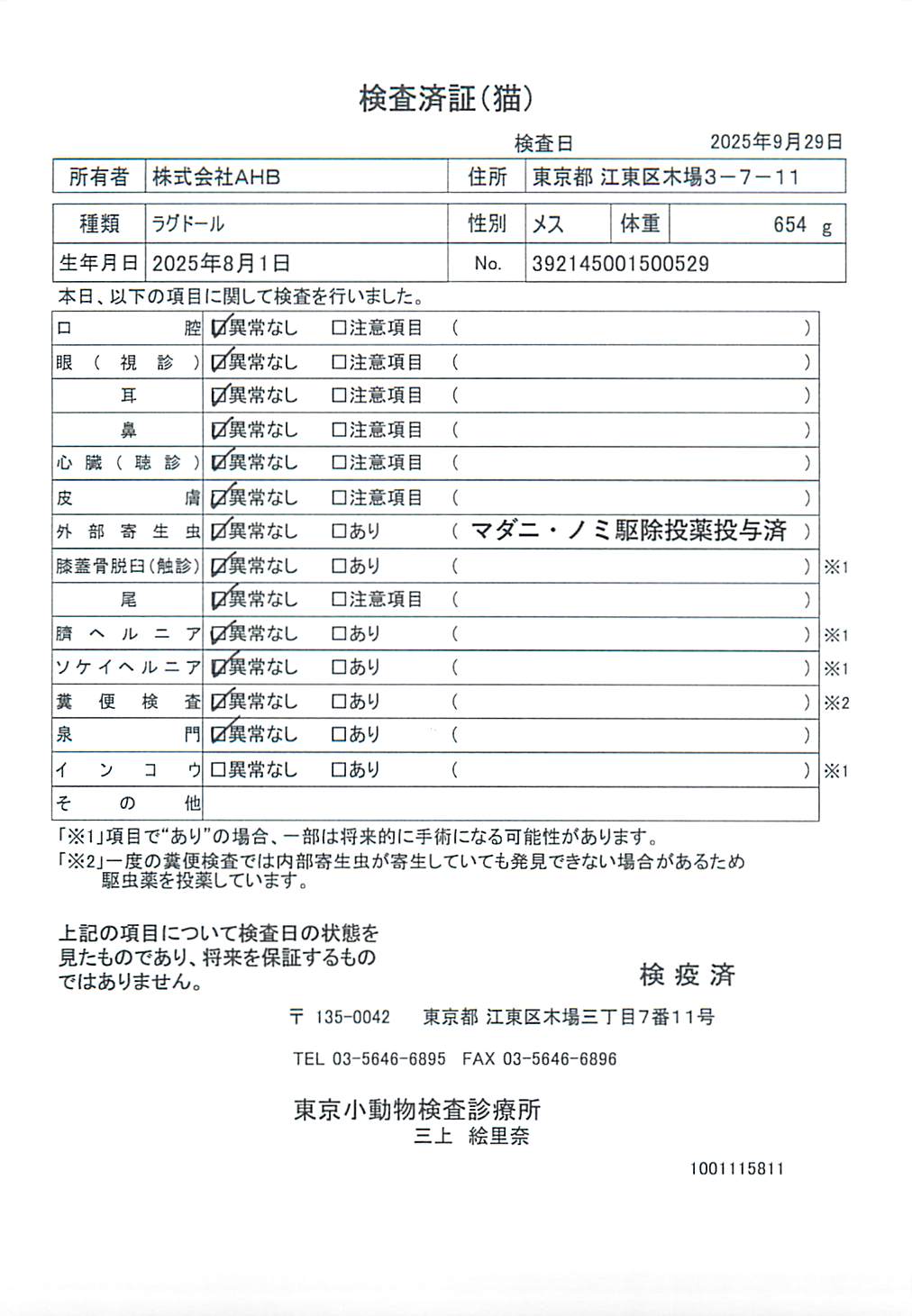 検査済証(猫)

検査日　2025年9月29日

| 所有者 | 株式会社AHB | 住所 | 東京都 江東区木場3－7－11 |
|---|---|---|---|

| 種類 | ラグドール | 性別 | メス | 体重 | 654 g |
|---|---|---|---|---|---|
| 生年月日 | 2025年8月1日 | No. | 392145001500529 | | |

本日、以下の項目に関して検査を行いました。

| | | | | |
|---|---|---|---|---|
| 口腔 | ☑異常なし | □注意項目 | (　) | |
| 眼(視診) | ☑異常なし | □注意項目 | (　) | |
| 耳 | ☑異常なし | □注意項目 | (　) | |
| 鼻 | ☑異常なし | □注意項目 | (　) | |
| 心臓(聴診) | ☑異常なし | □注意項目 | (　) | |
| 皮膚 | ☑異常なし | □注意項目 | (　) | |
| 外部寄生虫 | ☑異常なし | □あり | ( マダニ・ノミ駆除投薬投与済 ) | |
| 膝蓋骨脱臼(触診) | ☑異常なし | □あり | (　) | ※1 |
| 尾 | ☑異常なし | □注意項目 | (　) | |
| 臍ヘルニア | ☑異常なし | □あり | (　) | ※1 |
| ソケイヘルニア | ☑異常なし | □あり | (　) | ※1 |
| 糞便検査 | ☑異常なし | □あり | (　) | ※2 |
| 泉門 | ☑異常なし | □あり | (　) | |
| インコウ | □異常なし | □あり | (　) | ※1 |
| その他 | | | | |

「※1」項目で“あり”の場合、一部は将来的に手術になる可能性があります。
「※2」一度の糞便検査では内部寄生虫が寄生していても発見できない場合があるため駆虫薬を投薬しています。

上記の項目について検査日の状態を見たものであり、将来を保証するものではありません。

検疫済

〒 135-0042　東京都 江東区木場三丁目7番11号

TEL 03-5646-6895　FAX 03-5646-6896

東京小動物検査診療所
三上　絵里奈

1001115811